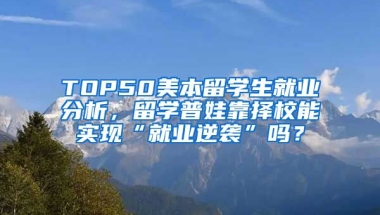 TOP50美本留学生就业分析，留学普娃靠择校能实现“就业逆袭”吗？